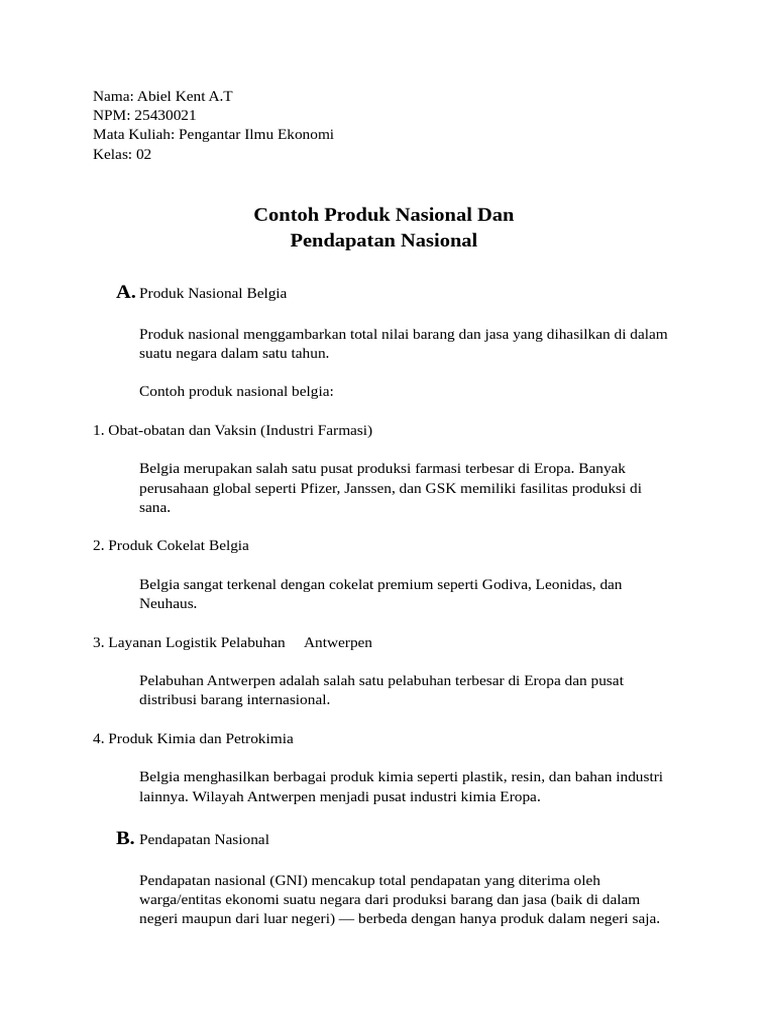 Nama: Abiel Kent A.T
NPM: 25430021
Mata Kuliah: Pengantar Ilmu Ekonomi
Kelas: 02

Contoh Produk Nasional Dan Pendapatan Nasional

A. Produk Nasional Belgia

Produk nasional menggambarkan total nilai barang dan jasa yang dihasilkan di dalam suatu negara dalam satu tahun.

Contoh produk nasional belgia:

1. Obat-obatan dan Vaksin (Industri Farmasi)

Belgia merupakan salah satu pusat produksi farmasi terbesar di Eropa. Banyak perusahaan global seperti Pfizer, Janssen, dan GSK memiliki fasilitas produksi di sana.

2. Produk Cokelat Belgia

Belgia sangat terkenal dengan cokelat premium seperti Godiva, Leonidas, dan Neuhaus.

3. Layanan Logistik Pelabuhan Antwerpen

Pelabuhan Antwerpen adalah salah satu pelabuhan terbesar di Eropa dan pusat distribusi barang internasional.

4. Produk Kimia dan Petrokimia

Belgia menghasilkan berbagai produk kimia seperti plastik, resin, dan bahan industri lainnya. Wilayah Antwerpen menjadi pusat industri kimia Eropa.

B. Pendapatan Nasional

Pendapatan nasional (GNI) mencakup total pendapatan yang diterima oleh warga/entitas ekonomi suatu negara dari produksi barang dan jasa (baik di dalam negeri maupun dari luar negeri) — berbeda dengan hanya produk dalam negeri saja.